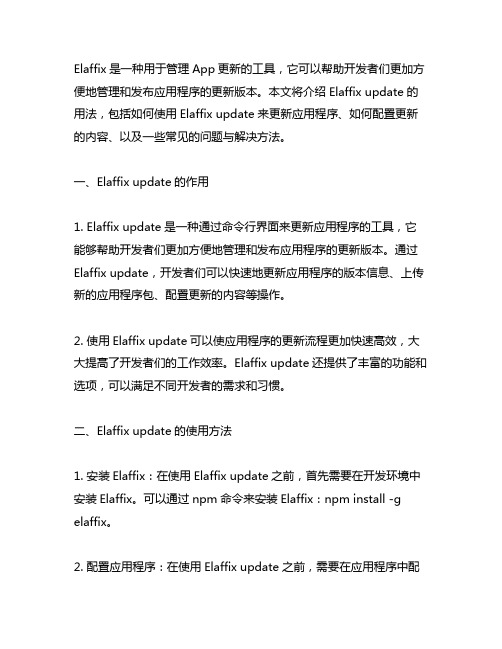 Elaffix 是一种用于管理 App 更新的工具，它可以帮助开发者们更加方便地管理和发布应用程序的更新版本。本文将介绍 Elaffix update 的用法，包括如何使用 Elaffix update 来更新应用程序、如何配置更新的内容、以及一些常见的问题与解决方法。

一、Elaffix update 的作用

1. Elaffix update 是一种通过命令行界面来更新应用程序的工具，它能够帮助开发者们更加方便地管理和发布应用程序的更新版本。通过 Elaffix update，开发者们可以快速地更新应用程序的版本信息、上传新的应用程序包、配置更新的内容等操作。

2. 使用 Elaffix update 可以使应用程序的更新流程更加快速高效，大大提高了开发者们的工作效率。Elaffix update 还提供了丰富的功能和选项，可以满足不同开发者的需求和习惯。

二、Elaffix update 的使用方法

1. 安装 Elaffix：在使用 Elaffix update 之前，首先需要在开发环境中安装 Elaffix。可以通过 npm 命令来安装 Elaffix：npm install -g elaffix。

2. 配置应用程序：在使用 Elaffix update 之前，需要在应用程序中配